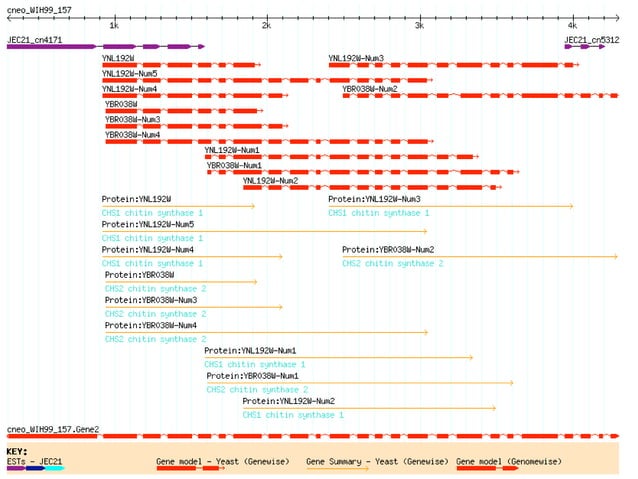 cneo_WIH99_157

1k 2k 3k 4k

JEC21_cn4171

JEC21_cn5312

YNL192W

YNL192W-Num3

YNL192W-Num5

YNL192W-Num4

YBR038W-Num2

YBR038W

YBR038W-Num3

YBR038W-Num4

YNL192W-Num1

YBR038W-Num1

YNL192W-Num2

Protein:YNL192W

CHS1 chitin synthase 1

Protein:YNL192W-Num3

CHS1 chitin synthase 1

Protein:YNL192W-Num5

CHS1 chitin synthase 1

Protein:YNL192W-Num4

CHS1 chitin synthase 1

Protein:YBR038W-Num2

CHS2 chitin synthase 2

Protein:YBR038W

CHS2 chitin synthase 2

Protein:YBR038W-Num3

CHS2 chitin synthase 2

Protein:YBR038W-Num4

CHS2 chitin synthase 2

Protein:YNL192W-Num1

CHS1 chitin synthase 1

Protein:YBR038W-Num1

CHS2 chitin synthase 2

Protein:YNL192W-Num2

CHS1 chitin synthase 1

cneo_WIH99_157.Gene2

KEY:

ESTs - JEC21

Gene model - Yeast (Genewise)

Gene Summary - Yeast (Genewise)

Gene model (Genomewise)